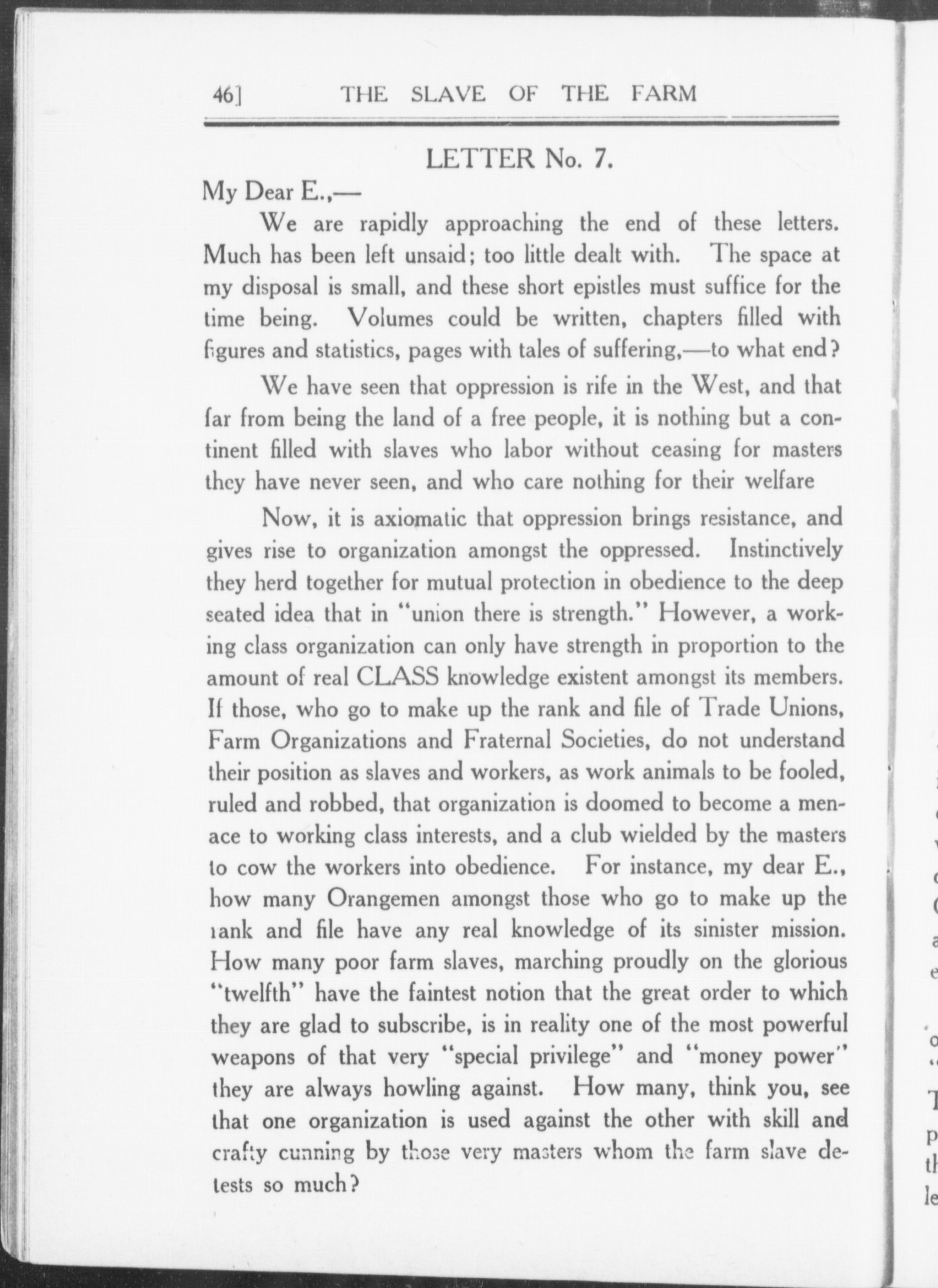 46] THE SLAVE OF THE FARM

LETTER No. 7.

My Dear E.,—

We are rapidly approaching the end of these letters. Much has been left unsaid; too little dealt with. The space at my disposal is small, and these short epistles must suffice for the time being. Volumes could be written, chapters filled with figures and statistics, pages with tales of suffering,—to what end?

We have seen that oppression is rife in the West, and that far from being the land of a free people, it is nothing but a continent filled with slaves who labor without ceasing for masters they have never seen, and who care nothing for their welfare

Now, it is axiomatic that oppression brings resistance, and gives rise to organization amongst the oppressed. Instinctively they herd together for mutual protection in obedience to the deep seated idea that in "union there is strength." However, a working class organization can only have strength in proportion to the amount of real CLASS knowledge existent amongst its members. If those, who go to make up the rank and file of Trade Unions, Farm Organizations and Fraternal Societies, do not understand their position as slaves and workers, as work animals to be fooled, ruled and robbed, that organization is doomed to become a menace to working class interests, and a club wielded by the masters to cow the workers into obedience. For instance, my dear E., how many Orangemen amongst those who go to make up the rank and file have any real knowledge of its sinister mission. How many poor farm slaves, marching proudly on the glorious "twelfth" have the faintest notion that the great order to which they are glad to subscribe, is in reality one of the most powerful weapons of that very "special privilege" and "money power" they are always howling against. How many, think you, see that one organization is used against the other with skill and crafty cunning by those very masters whom the farm slave detests so much?